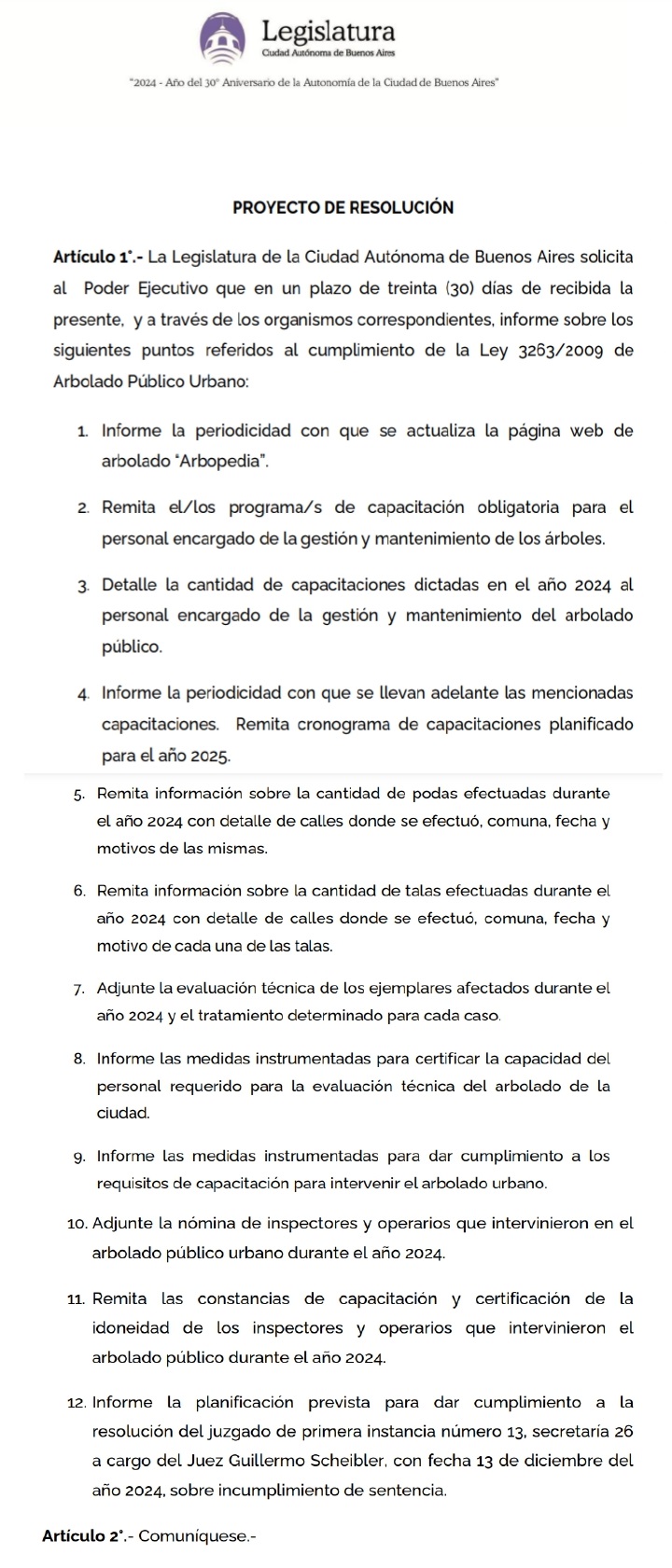 Legislatura
Ciudad Autónoma de Buenos Aires

"2024 - Año del 30° Aniversario de la Autonomía de la Ciudad de Buenos Aires"

PROYECTO DE RESOLUCIÓN

Artículo 1°.- La Legislatura de la Ciudad Autónoma de Buenos Aires solicita al Poder Ejecutivo que en un plazo de treinta (30) días de recibida la presente, y a través de los organismos correspondientes, informe sobre los siguientes puntos referidos al cumplimiento de la Ley 3263/2009 de Arbolado Público Urbano:

1. Informe la periodicidad con que se actualiza la página web de arbolado "Arbopedia".

2. Remita el/los programa/s de capacitación obligatoria para el personal encargado de la gestión y mantenimiento de los árboles.

3. Detalle la cantidad de capacitaciones dictadas en el año 2024 al personal encargado de la gestión y mantenimiento del arbolado público.

4. Informe la periodicidad con que se llevan adelante las mencionadas capacitaciones. Remita cronograma de capacitaciones planificado para el año 2025.

5. Remita información sobre la cantidad de podas efectuadas durante el año 2024 con detalle de calles donde se efectuó, comuna, fecha y motivos de las mismas.

6. Remita información sobre la cantidad de talas efectuadas durante el año 2024 con detalle de calles donde se efectuó, comuna, fecha y motivo de cada una de las talas.

7. Adjunte la evaluación técnica de los ejemplares afectados durante el año 2024 y el tratamiento determinado para cada caso.

8. Informe las medidas instrumentadas para certificar la capacidad del personal requerido para la evaluación técnica del arbolado de la ciudad.

9. Informe las medidas instrumentadas para dar cumplimiento a los requisitos de capacitación para intervenir el arbolado urbano.

10. Adjunte la nómina de inspectores y operarios que intervinieron en el arbolado público urbano durante el año 2024.

11. Remita las constancias de capacitación y certificación de la idoneidad de los inspectores y operarios que intervinieron el arbolado público durante el año 2024.

12. Informe la planificación prevista para dar cumplimiento a la resolución del juzgado de primera instancia número 13, secretaría 26 a cargo del Juez Guillermo Scheibler, con fecha 13 de diciembre del año 2024, sobre incumplimiento de sentencia.

Artículo 2°.- Comuníquese.-